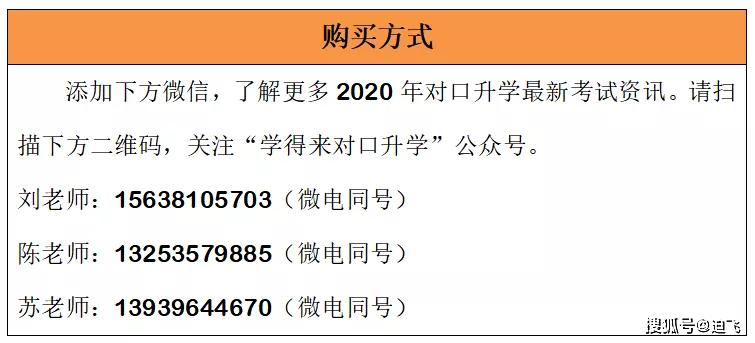 购买方式

添加下方微信，了解更多 2020 年对口升学最新考试资讯。请扫描下方二维码，关注“学得来对口升学”公众号。

刘老师：15638105703（微电同号）

陈老师：13253579885（微电同号）

苏老师：13939644670（微电同号）

搜狐号@迪飞